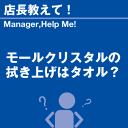 店長教えて！

Manager,Help Me!

モールクリスタルの拭き上げはタオル？

?

?